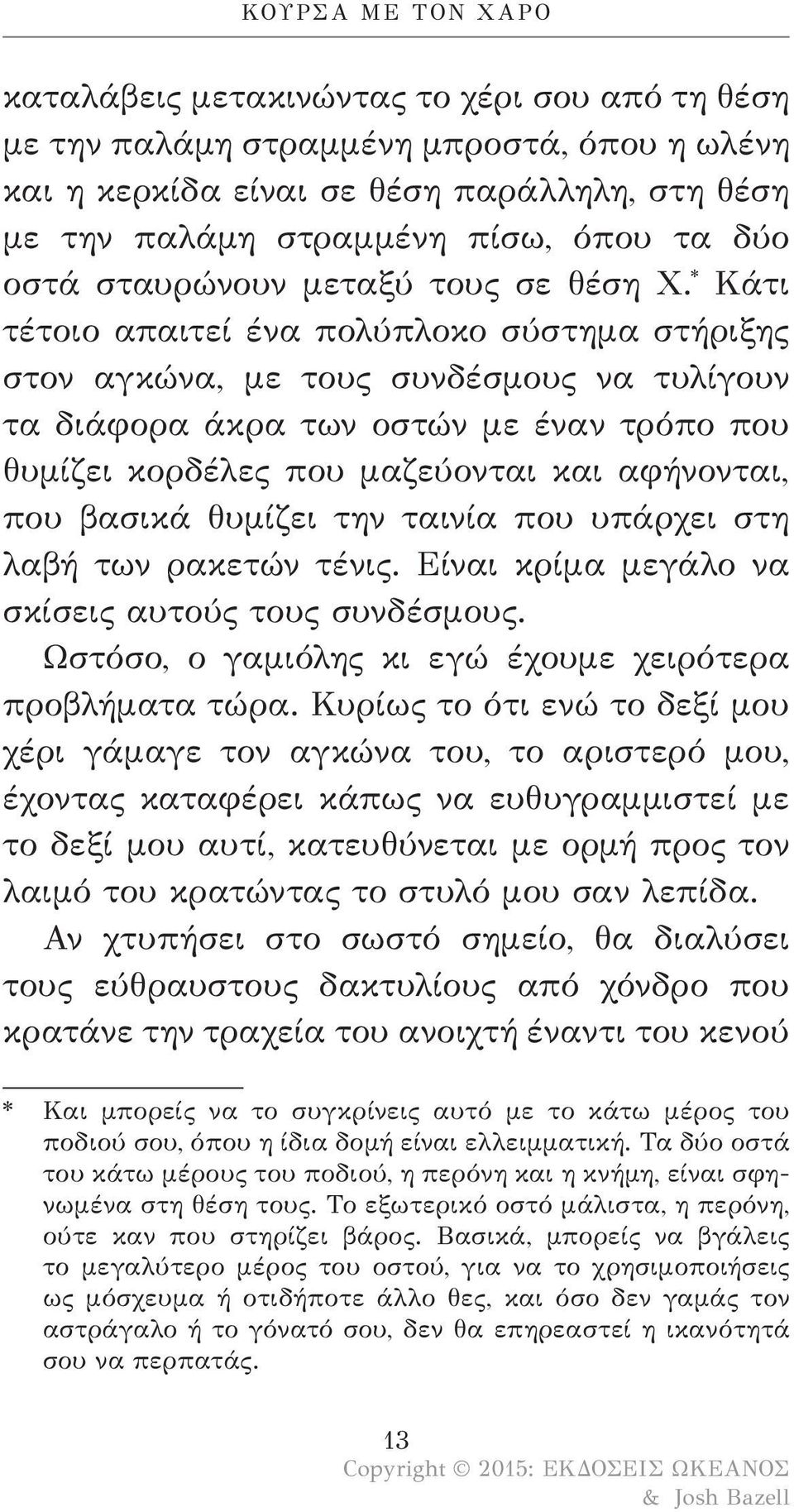 ΚΟΥΡΣΑ ΜΕ ΤΟΝ ΧΑΡΟ

καταλάβεις μετακινώντας το χέρι σου από τη θέση με την παλάμη στραμμένη μπροστά, όπου η ωλένη και η κερκίδα είναι σε θέση παράλληλη, στη θέση με την παλάμη στραμμένη πίσω, όπου τα δύο οστά σταυρώνουν μεταξύ τους σε θέση Χ.* Κάτι τέτοιο απαιτεί ένα πολύπλοκο σύστημα στήριξης στον αγκώνα, με τους συνδέσμους να τυλίγουν τα διάφορα άκρα των οστών με έναν τρόπο που θυμίζει κορδέλες που μαζεύονται και αφήνονται, που βασικά θυμίζει την ταινία που υπάρχει στη λαβή των ρακετών τένις. Είναι κρίμα μεγάλο να σκίσεις αυτούς τους συνδέσμους.

Ωστόσο, ο γαμιόλης κι εγώ έχουμε χειρότερα προβλήματα τώρα. Κυρίως το ότι ενώ το δεξί μου χέρι γάμαγε τον αγκώνα του, το αριστερό μου, έχοντας καταφέρει κάπως να ευθυγραμμιστεί με το δεξί μου αυτί, κατευθύνεται με ορμή προς τον λαιμό του κρατώντας το στυλό μου σαν λεπίδα.

Αν χτυπήσει στο σωστό σημείο, θα διαλύσει τους εύθραυστους δακτυλίους από χόνδρο που κρατάνε την τραχεία του ανοιχτή έναντι του κενού

* Και μπορείς να το συγκρίνεις αυτό με το κάτω μέρος του ποδιού σου, όπου η ίδια δομή είναι ελλειμματική. Τα δύο οστά του κάτω μέρους του ποδιού, η περόνη και η κνήμη, είναι σφηνωμένα στη θέση τους. Το εξωτερικό οστό μάλιστα, η περόνη, ούτε καν που στηρίζει βάρος. Βασικά, μπορείς να βγάλεις το μεγαλύτερο μέρος του οστού, για να το χρησιμοποιήσεις ως μόσχευμα ή οτιδήποτε άλλο θες, και όσο δεν γαμάς τον αστράγαλο ή το γόνατό σου, δεν θα επηρεαστεί η ικανότητά σου να περπατάς.

13

Copyright © 2015: ΕΚΔΟΣΕΙΣ ΩΚΕΑΝΟΣ & Josh Bazell